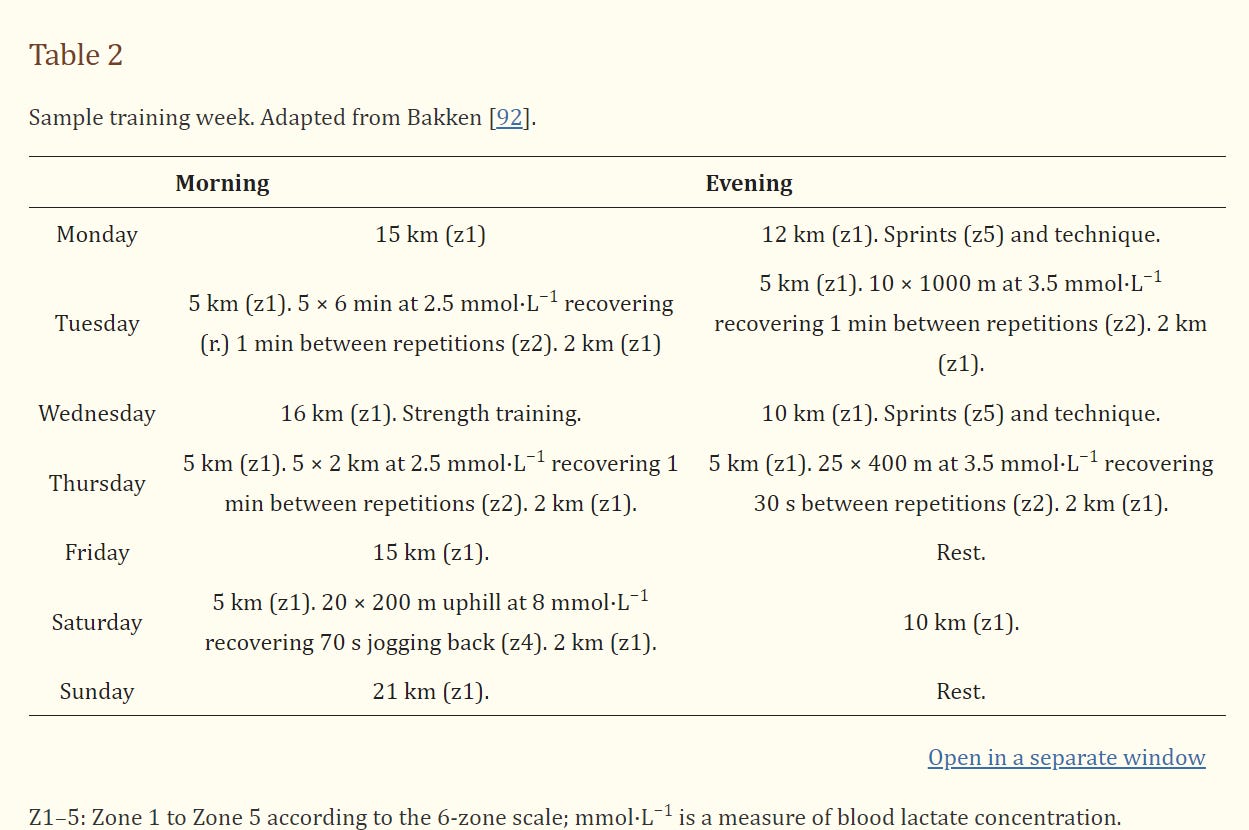 Table 2

Sample training week. Adapted from Bakken [92].

| | Morning | Evening |
|---|---|---|
| Monday | 15 km (z1) | 12 km (z1). Sprints (z5) and technique. |
| Tuesday | 5 km (z1). 5 × 6 min at 2.5 mmol·L$^{-1}$ recovering (r.) 1 min between repetitions (z2). 2 km (z1) | 5 km (z1). 10 × 1000 m at 3.5 mmol·L$^{-1}$ recovering 1 min between repetitions (z2). 2 km (z1). |
| Wednesday | 16 km (z1). Strength training. | 10 km (z1). Sprints (z5) and technique. |
| Thursday | 5 km (z1). 5 × 2 km at 2.5 mmol·L$^{-1}$ recovering 1 min between repetitions (z2). 2 km (z1). | 5 km (z1). 25 × 400 m at 3.5 mmol·L$^{-1}$ recovering 30 s between repetitions (z2). 2 km (z1). |
| Friday | 15 km (z1). | Rest. |
| Saturday | 5 km (z1). 20 × 200 m uphill at 8 mmol·L$^{-1}$ recovering 70 s jogging back (z4). 2 km (z1). | 10 km (z1). |
| Sunday | 21 km (z1). | Rest. |

Open in a separate window

Z1–5: Zone 1 to Zone 5 according to the 6-zone scale; mmol·L$^{-1}$ is a measure of blood lactate concentration.